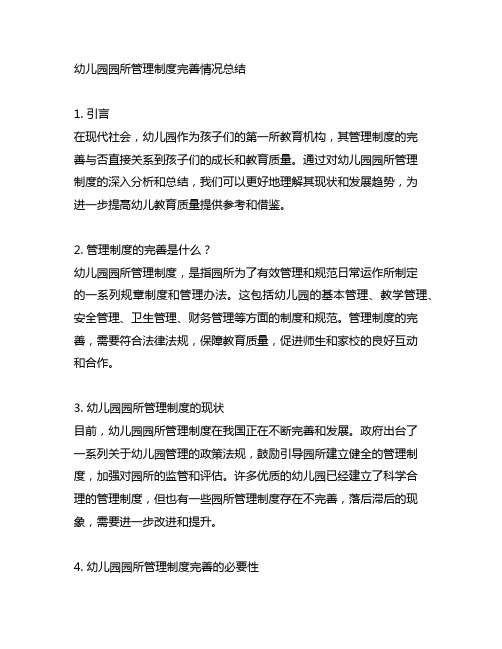 幼儿园园所管理制度完善情况总结

1. 引言
在现代社会，幼儿园作为孩子们的第一所教育机构，其管理制度的完善与否直接关系到孩子们的成长和教育质量。通过对幼儿园园所管理制度的深入分析和总结，我们可以更好地理解其现状和发展趋势，为进一步提高幼儿教育质量提供参考和借鉴。

2. 管理制度的完善是什么？
幼儿园园所管理制度，是指园所为了有效管理和规范日常运作所制定的一系列规章制度和管理办法。这包括幼儿园的基本管理、教学管理、安全管理、卫生管理、财务管理等方面的制度和规范。管理制度的完善，需要符合法律法规，保障教育质量，促进师生和家校的良好互动和合作。

3. 幼儿园园所管理制度的现状
目前，幼儿园园所管理制度在我国正在不断完善和发展。政府出台了一系列关于幼儿园管理的政策法规，鼓励引导园所建立健全的管理制度，加强对园所的监管和评估。许多优质的幼儿园已经建立了科学合理的管理制度，但也有一些园所管理制度存在不完善，落后滞后的现象，需要进一步改进和提升。

4. 幼儿园园所管理制度完善的必要性